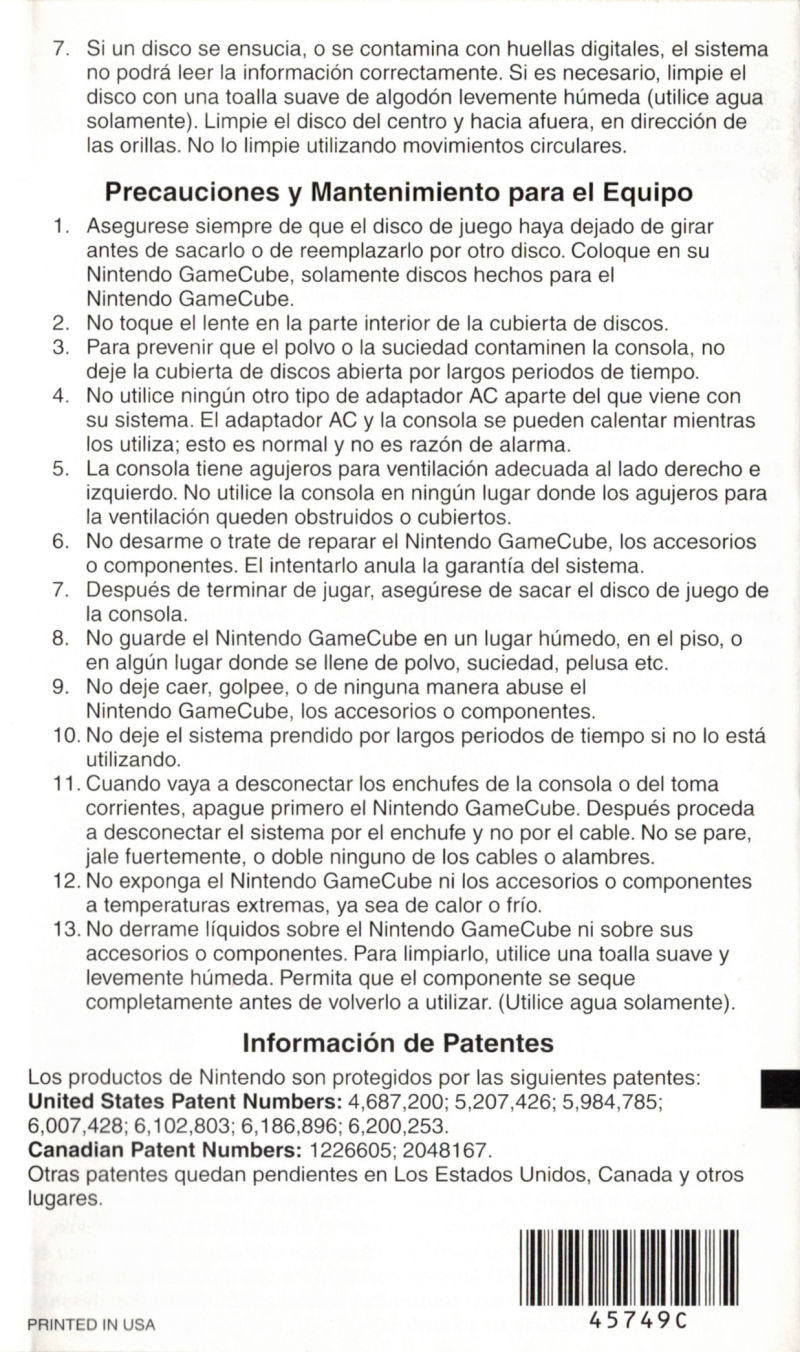 7. Si un disco se ensucia, o se contamina con huellas digitales, el sistema no podrá leer la información correctamente. Si es necesario, limpie el disco con una toalla suave de algodón levemente húmeda (utilice agua solamente). Limpie el disco del centro y hacia afuera, en dirección de las orillas. No lo limpie utilizando movimientos circulares.

Precauciones y Mantenimiento para el Equipo

1. Asegurese siempre de que el disco de juego haya dejado de girar antes de sacarlo o de reemplazarlo por otro disco. Coloque en su Nintendo GameCube, solamente discos hechos para el Nintendo GameCube.
2. No toque el lente en la parte interior de la cubierta de discos.
3. Para prevenir que el polvo o la suciedad contaminen la consola, no deje la cubierta de discos abierta por largos periodos de tiempo.
4. No utilice ningún otro tipo de adaptador AC aparte del que viene con su sistema. El adaptador AC y la consola se pueden calentar mientras los utiliza; esto es normal y no es razón de alarma.
5. La consola tiene agujeros para ventilación adecuada al lado derecho e izquierdo. No utilice la consola en ningún lugar donde los agujeros para la ventilación queden obstruidos o cubiertos.
6. No desarme o trate de reparar el Nintendo GameCube, los accesorios o componentes. El intentarlo anula la garantía del sistema.
7. Después de terminar de jugar, asegúrese de sacar el disco de juego de la consola.
8. No guarde el Nintendo GameCube en un lugar húmedo, en el piso, o en algún lugar donde se llene de polvo, suciedad, pelusa etc.
9. No deje caer, golpee, o de ninguna manera abuse el Nintendo GameCube, los accesorios o componentes.
10. No deje el sistema prendido por largos periodos de tiempo si no lo está utilizando.
11. Cuando vaya a desconectar los enchufes de la consola o del toma corrientes, apague primero el Nintendo GameCube. Después proceda a desconectar el sistema por el enchufe y no por el cable. No se pare, jale fuertemente, o doble ninguno de los cables o alambres.
12. No exponga el Nintendo GameCube ni los accesorios o componentes a temperaturas extremas, ya sea de calor o frío.
13. No derrame líquidos sobre el Nintendo GameCube ni sobre sus accesorios o componentes. Para limpiarlo, utilice una toalla suave y levemente húmeda. Permita que el componente se seque completamente antes de volverlo a utilizar. (Utilice agua solamente).

Información de Patentes

Los productos de Nintendo son protegidos por las siguientes patentes:
United States Patent Numbers: 4,687,200; 5,207,426; 5,984,785; 6,007,428; 6,102,803; 6,186,896; 6,200,253.
Canadian Patent Numbers: 1226605; 2048167.
Otras patentes quedan pendientes en Los Estados Unidos, Canada y otros lugares.

PRINTED IN USA

45749C